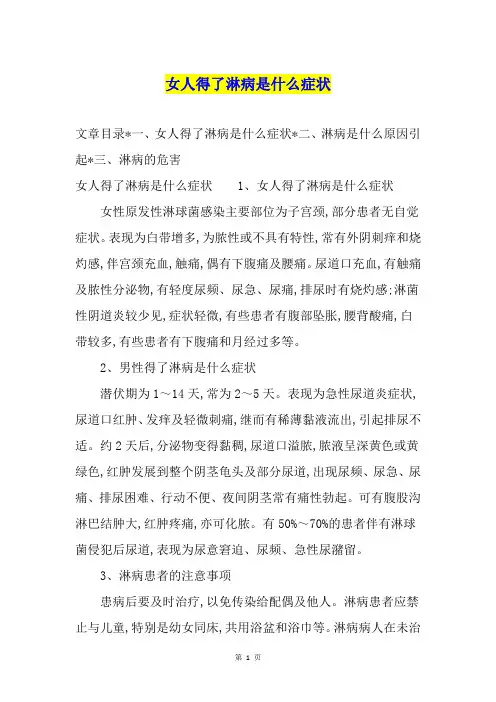 女人得了淋病是什么症状

文章目录*一、女人得了淋病是什么症状*二、淋病是什么原因引起*三、淋病的危害

女人得了淋病是什么症状　　1、女人得了淋病是什么症状

女性原发性淋球菌感染主要部位为子宫颈，部分患者无自觉症状。表现为白带增多，为脓性或不具有特性，常有外阴刺痒和烧灼感，伴宫颈充血，触痛，偶有下腹痛及腰痛。尿道口充血，有触痛及脓性分泌物，有轻度尿频、尿急、尿痛，排尿时有烧灼感；淋菌性阴道炎较少见，症状轻微，有些患者有腹部坠胀，腰背酸痛，白带较多，有些患者有下腹痛和月经过多等。

2、男性得了淋病是什么症状

潜伏期为1～14天，常为2～5天。表现为急性尿道炎症状，尿道口红肿、发痒及轻微刺痛，继而有稀薄黏液流出，引起排尿不适。约2天后，分泌物变得黏稠，尿道口溢脓，脓液呈深黄色或黄绿色，红肿发展到整个阴茎龟头及部分尿道，出现尿频、尿急、尿痛、排尿困难、行动不便、夜间阴茎常有痛性勃起。可有腹股沟淋巴结肿大，红肿疼痛，亦可化脓。有50%～70%的患者伴有淋球菌侵犯后尿道，表现为尿意窘迫、尿频、急性尿潴留。

3、淋病患者的注意事项

患病后要及时治疗，以免传染给配偶及他人。淋病患者应禁止与儿童，特别是幼女同床，共用浴盆和浴巾等。淋病病人在未治

第 1 页